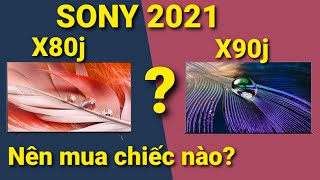 SONY 2021

X80j

X90j

?

Nên mua chiếc nào?